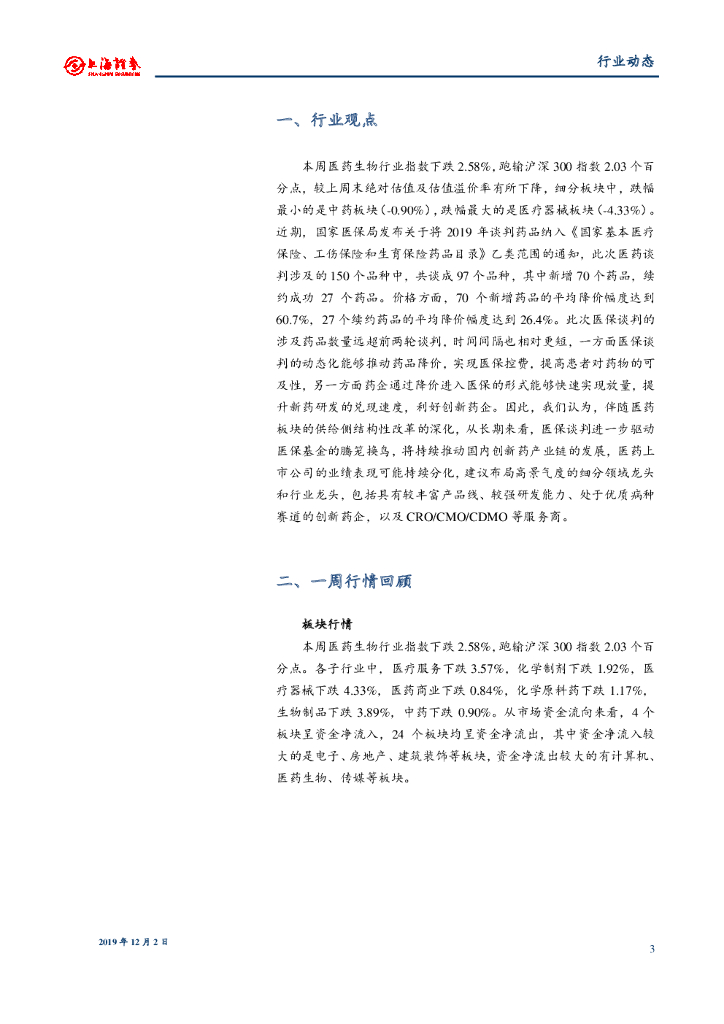 上海证券 SHANGHAI SECURITIES

行业动态

一、行业观点

本周医药生物行业指数下跌 2.58%，跑输沪深 300 指数 2.03 个百分点，较上周末绝对估值及估值溢价率有所下降，细分板块中，跌幅最小的是中药板块（-0.90%），跌幅最大的是医疗器械板块（-4.33%）。近期，国家医保局发布关于将 2019 年谈判药品纳入《国家基本医疗保险、工伤保险和生育保险药品目录》乙类范围的通知，此次医药谈判涉及的 150 个品种中，共谈成 97 个品种，其中新增 70 个药品，续约成功 27 个药品。价格方面，70 个新增药品的平均降价幅度达到 60.7%，27 个续约药品的平均降价幅度达到 26.4%。此次医保谈判的涉及药品数量远超前两轮谈判，时间间隔也相对更短，一方面医保谈判的动态化能够推动药品降价，实现医保控费，提高患者对药物的可及性，另一方面药企通过降价进入医保的形式能够快速实现放量，提升新药研发的兑现速度，利好创新药企。因此，我们认为，伴随医药板块的供给侧结构性改革的深化，从长期来看，医保谈判进一步驱动医保基金的腾笼换鸟，将持续推动国内创新药产业链的发展，医药上市公司的业绩表现可能持续分化，建议布局高景气度的细分领域龙头和行业龙头，包括具有较丰富产品线、较强研发能力、处于优质病种赛道的创新药企，以及 CRO/CMO/CDMO 等服务商。

二、一周行情回顾

板块行情

本周医药生物行业指数下跌 2.58%，跑输沪深 300 指数 2.03 个百分点。各子行业中，医疗服务下跌 3.57%，化学制剂下跌 1.92%，医疗器械下跌 4.33%，医药商业下跌 0.84%，化学原料药下跌 1.17%，生物制品下跌 3.89%，中药下跌 0.90%。从市场资金流向来看，4 个板块呈资金净流入，24 个板块均呈资金净流出，其中资金净流入较大的是电子、房地产、建筑装饰等板块，资金净流出较大的有计算机、医药生物、传媒等板块。

2019 年 12 月 2 日

3